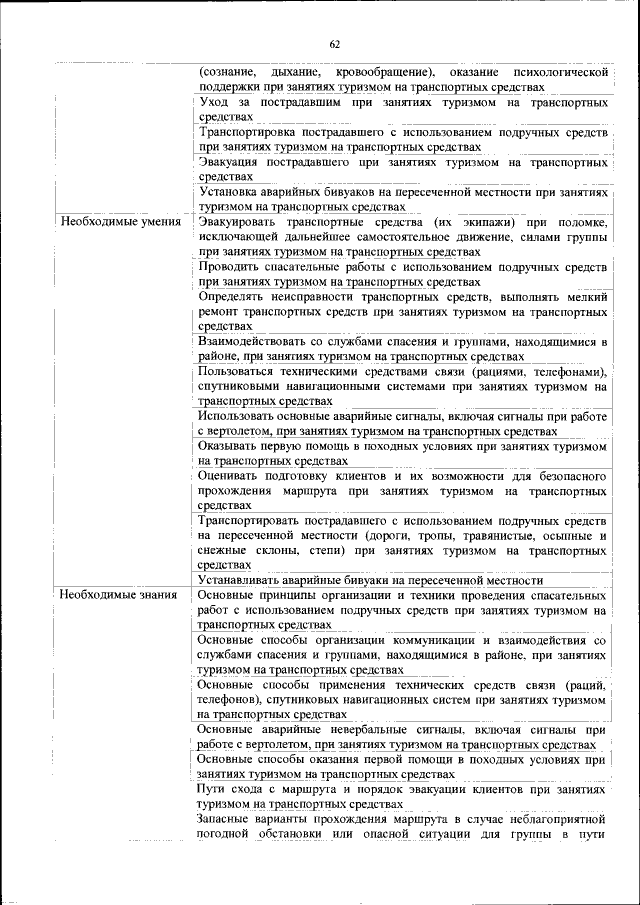 62

| | |
|---|---|
| | (сознание, дыхание, кровообращение), оказание психологической поддержки при занятиях туризмом на транспортных средствах |
| | Уход за пострадавшим при занятиях туризмом на транспортных средствах |
| | Транспортировка пострадавшего с использованием подручных средств при занятиях туризмом на транспортных средствах |
| | Эвакуация пострадавшего при занятиях туризмом на транспортных средствах |
| | Установка аварийных бивуаков на пересеченной местности при занятиях туризмом на транспортных средствах |
| Необходимые умения | Эвакуировать транспортные средства (их экипажи) при поломке, исключающей дальнейшее самостоятельное движение, силами группы при занятиях туризмом на транспортных средствах |
| | Проводить спасательные работы с использованием подручных средств при занятиях туризмом на транспортных средствах |
| | Определять неисправности транспортных средств, выполнять мелкий ремонт транспортных средств при занятиях туризмом на транспортных средствах |
| | Взаимодействовать со службами спасения и группами, находящимися в районе, при занятиях туризмом на транспортных средствах |
| | Пользоваться техническими средствами связи (рациями, телефонами), спутниковыми навигационными системами при занятиях туризмом на транспортных средствах |
| | Использовать основные аварийные сигналы, включая сигналы при работе с вертолетом, при занятиях туризмом на транспортных средствах |
| | Оказывать первую помощь в походных условиях при занятиях туризмом на транспортных средствах |
| | Оценивать подготовку клиентов и их возможности для безопасного прохождения маршрута при занятиях туризмом на транспортных средствах |
| | Транспортировать пострадавшего с использованием подручных средств на пересеченной местности (дороги, тропы, травянистые, осыпные и снежные склоны, степи) при занятиях туризмом на транспортных средствах |
| | Устанавливать аварийные бивуаки на пересеченной местности |
| Необходимые знания | Основные принципы организации и техники проведения спасательных работ с использованием подручных средств при занятиях туризмом на транспортных средствах |
| | Основные способы организации коммуникации и взаимодействия со службами спасения и группами, находящимися в районе, при занятиях туризмом на транспортных средствах |
| | Основные способы применения технических средств связи (раций, телефонов), спутниковых навигационных систем при занятиях туризмом на транспортных средствах |
| | Основные аварийные невербальные сигналы, включая сигналы при работе с вертолетом, при занятиях туризмом на транспортных средствах |
| | Основные способы оказания первой помощи в походных условиях при занятиях туризмом на транспортных средствах |
| | Пути схода с маршрута и порядок эвакуации клиентов при занятиях туризмом на транспортных средствах |
| | Запасные варианты прохождения маршрута в случае неблагоприятной погодной обстановки или опасной ситуации для группы в пути |